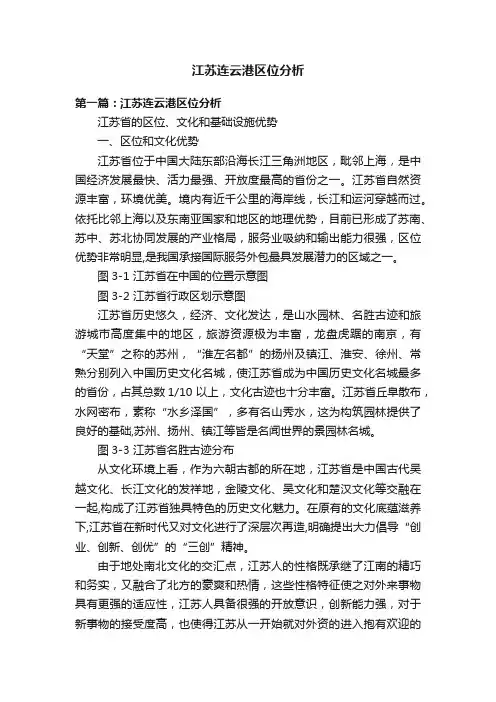 江苏连云港区位分析

第一篇：江苏连云港区位分析

江苏省的区位、文化和基础设施优势

一、区位和文化优势

江苏省位于中国大陆东部沿海长江三角洲地区，毗邻上海，是中国经济发展最快、活力最强、开放度最高的省份之一。江苏省自然资源丰富，环境优美。境内有近千公里的海岸线，长江和运河穿越而过。依托比邻上海以及东南亚国家和地区的地理优势，目前已形成了苏南、苏中、苏北协同发展的产业格局，服务业吸纳和输出能力很强，区位优势非常明显,是我国承接国际服务外包最具发展潜力的区域之一。

图 3-1 江苏省在中国的位置示意图

图 3-2 江苏省行政区划示意图

江苏省历史悠久，经济、文化发达，是山水园林、名胜古迹和旅游城市高度集中的地区，旅游资源极为丰富，龙盘虎踞的南京，有“天堂”之称的苏州，“淮左名都”的扬州及镇江、淮安、徐州、常熟分别列入中国历史文化名城，使江苏省成为中国历史文化名城最多的省份，占其总数 1/10 以上，文化古迹也十分丰富。江苏省丘阜散布，水网密布，素称“水乡泽国”，多有名山秀水，这为构筑园林提供了良好的基础,苏州、扬州、镇江等皆是名闻世界的景园林名城。

图 3-3 江苏省名胜古迹分布

从文化环境上看，作为六朝古都的所在地，江苏省是中国古代吴越文化、长江文化的发祥地，金陵文化、吴文化和楚汉文化等交融在一起,构成了江苏省独具特色的历史文化魅力。在原有的文化底蕴滋养下,江苏省在新时代又对文化进行了深层次再造,明确提出大力倡导“创业、创新、创优”的“三创”精神。

由于地处南北文化的交汇点，江苏人的性格既承继了江南的精巧和务实，又融合了北方的豪爽和热情，这些性格特征使之对外来事物具有更强的适应性，江苏人具备很强的开放意识，创新能力强，对于新事物的接受度高，也使得江苏从一开始就对外资的进入抱有欢迎的